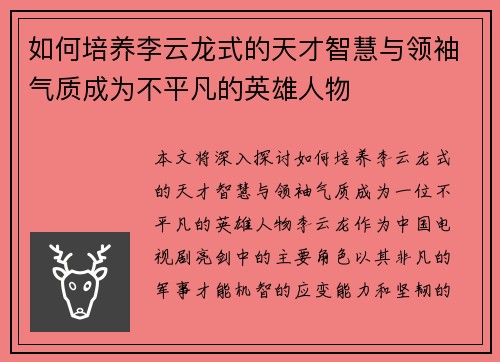 如何培养李云龙式的天才智慧与领袖气质成为不平凡的英雄人物

本文将深入探讨如何培养李云龙式的天才智慧与领袖气质成为一位不平凡的英雄人物李云龙作为中国电视剧亮剑中的主要角色以其非凡的军事才能机智的应变能力和坚韧的